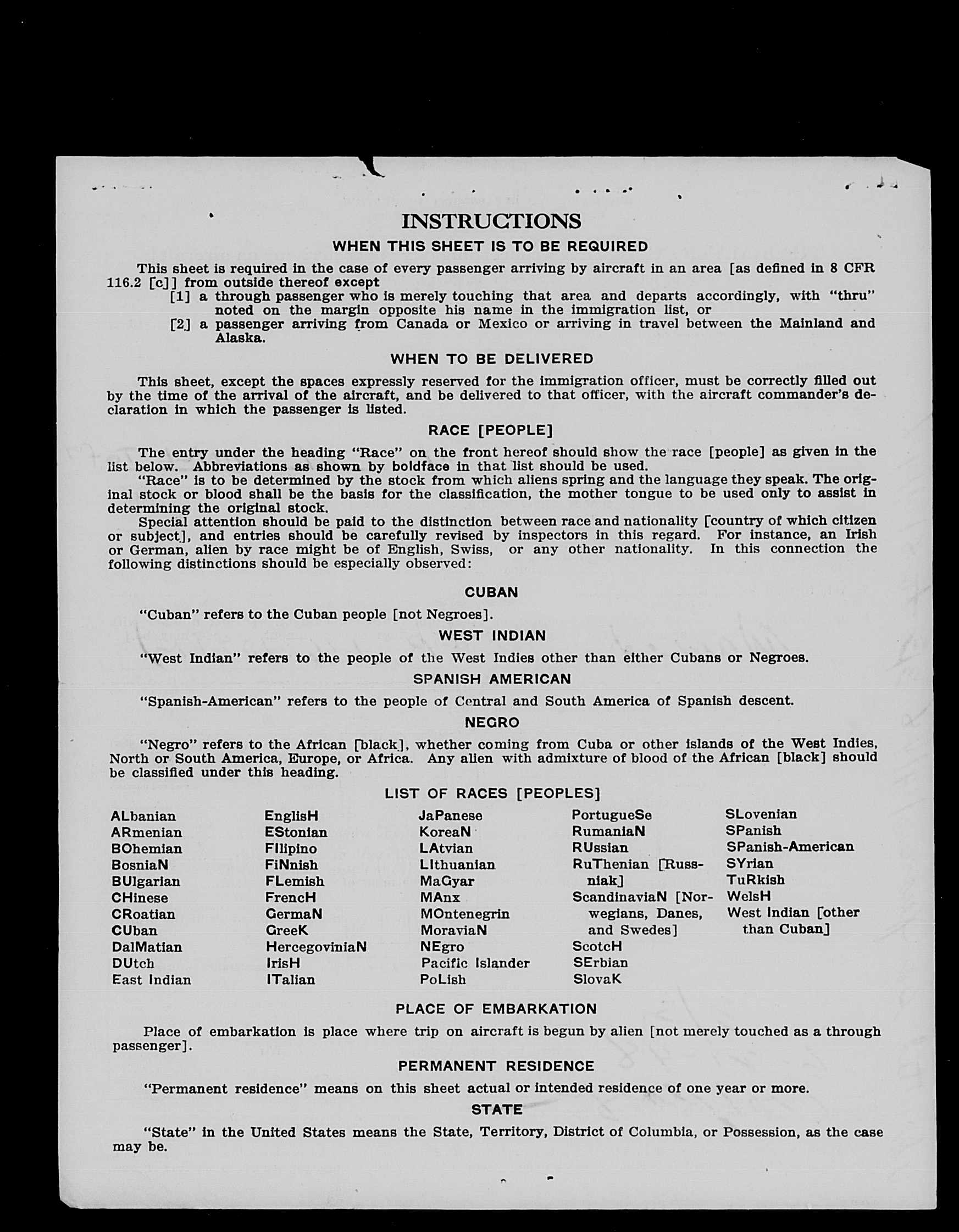 INSTRUCTIONS

WHEN THIS SHEET IS TO BE REQUIRED

This sheet is required in the case of every passenger arriving by aircraft in an area [as defined in 8 CFR 116.2 [c]] from outside thereof except

[1] a through passenger who is merely touching that area and departs accordingly, with "thru" noted on the margin opposite his name in the immigration list, or

[2] a passenger arriving from Canada or Mexico or arriving in travel between the Mainland and Alaska.

WHEN TO BE DELIVERED

This sheet, except the spaces expressly reserved for the immigration officer, must be correctly filled out by the time of the arrival of the aircraft, and be delivered to that officer, with the aircraft commander's declaration in which the passenger is listed.

RACE [PEOPLE]

The entry under the heading "Race" on the front hereof should show the race [people] as given in the list below. Abbreviations as shown by boldface in that list should be used.

"Race" is to be determined by the stock from which aliens spring and the language they speak. The original stock or blood shall be the basis for the classification, the mother tongue to be used only to assist in determining the original stock.

Special attention should be paid to the distinction between race and nationality [country of which citizen or subject], and entries should be carefully revised by inspectors in this regard. For instance, an Irish or German, alien by race might be of English, Swiss, or any other nationality. In this connection the following distinctions should be especially observed:

CUBAN

"Cuban" refers to the Cuban people [not Negroes].

WEST INDIAN

"West Indian" refers to the people of the West Indies other than either Cubans or Negroes.

SPANISH AMERICAN

"Spanish-American" refers to the people of Central and South America of Spanish descent.

NEGRO

"Negro" refers to the African [black], whether coming from Cuba or other islands of the West Indies, North or South America, Europe, or Africa. Any alien with admixture of blood of the African [black] should be classified under this heading.

LIST OF RACES [PEOPLES]

ALbanian
ARmenian
BOhemian
BosniaN
BUlgarian
CHinese
CRoatian
CUban
DalMatian
DUtch
East Indian

EnglisH
EStonian
FIlipino
FiNnish
FLemish
FrencH
GermaN
GreeK
HercegoviniaN
IrisH
ITalian

JaPanese
KoreaN
LAtvian
LIthuanian
MaGyar
MAnx
MOntenegrin
MoraviaN
NEgro
Pacific Islander
PoLish

PortugueSe
RumaniaN
RUssian
RuThenian [Russniak]
ScandinaviaN [Norwegians, Danes, and Swedes]
ScotcH
SErbian
SlovaK

SLovenian
SPanish
SPanish-American
SYrian
TuRkish
WelsH
West Indian [other than Cuban]

PLACE OF EMBARKATION

Place of embarkation is place where trip on aircraft is begun by alien [not merely touched as a through passenger].

PERMANENT RESIDENCE

"Permanent residence" means on this sheet actual or intended residence of one year or more.

STATE

"State" in the United States means the State, Territory, District of Columbia, or Possession, as the case may be.